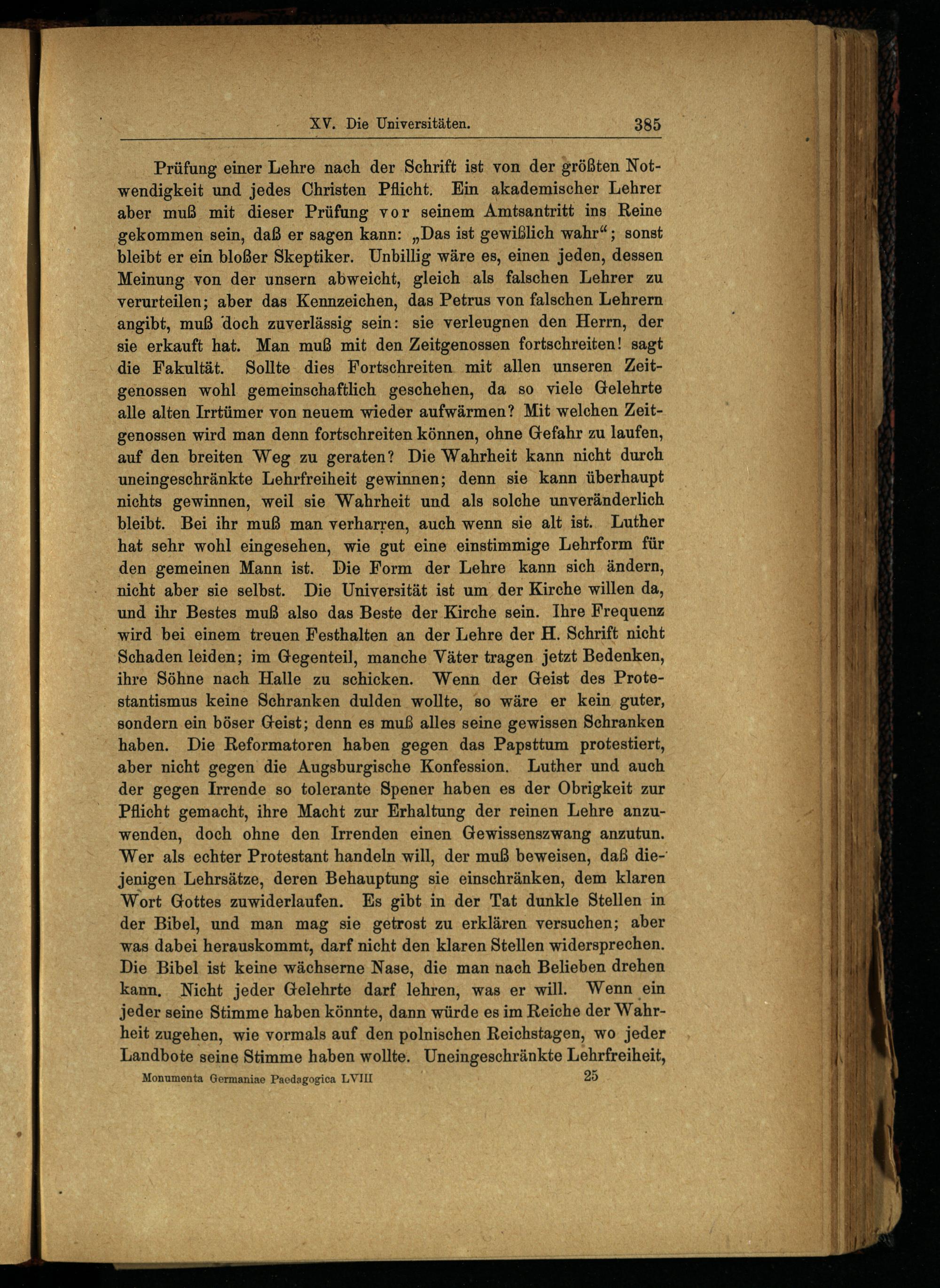 XV. Die Universitäten. 385

Prüfung einer Lehre nach der Schrift ist von der größten Notwendigkeit und jedes Christen Pflicht. Ein akademischer Lehrer aber muß mit dieser Prüfung vor seinem Amtsantritt ins Reine gekommen sein, daß er sagen kann: „Das ist gewißlich wahr“; sonst bleibt er ein bloßer Skeptiker. Unbillig wäre es, einen jeden, dessen Meinung von der unsern abweicht, gleich als falschen Lehrer zu verurteilen; aber das Kennzeichen, das Petrus von falschen Lehrern angibt, muß doch zuverlässig sein: sie verleugnen den Herrn, der sie erkauft hat. Man muß mit den Zeitgenossen fortschreiten! sagt die Fakultät. Sollte dies Fortschreiten mit allen unseren Zeitgenossen wohl gemeinschaftlich geschehen, da so viele Gelehrte alle alten Irrtümer von neuem wieder aufwärmen? Mit welchen Zeitgenossen wird man denn fortschreiten können, ohne Gefahr zu laufen, auf den breiten Weg zu geraten? Die Wahrheit kann nicht durch uneingeschränkte Lehrfreiheit gewinnen; denn sie kann überhaupt nichts gewinnen, weil sie Wahrheit und als solche unveränderlich bleibt. Bei ihr muß man verharren, auch wenn sie alt ist. Luther hat sehr wohl eingesehen, wie gut eine einstimmige Lehrform für den gemeinen Mann ist. Die Form der Lehre kann sich ändern, nicht aber sie selbst. Die Universität ist um der Kirche willen da, und ihr Bestes muß also das Beste der Kirche sein. Ihre Frequenz wird bei einem treuen Festhalten an der Lehre der H. Schrift nicht Schaden leiden; im Gegenteil, manche Väter tragen jetzt Bedenken, ihre Söhne nach Halle zu schicken. Wenn der Geist des Protestantismus keine Schranken dulden wollte, so wäre er kein guter, sondern ein böser Geist; denn es muß alles seine gewissen Schranken haben. Die Reformatoren haben gegen das Papsttum protestiert, aber nicht gegen die Augsburgische Konfession. Luther und auch der gegen Irrende so tolerante Spener haben es der Obrigkeit zur Pflicht gemacht, ihre Macht zur Erhaltung der reinen Lehre anzuwenden, doch ohne den Irrenden einen Gewissenszwang anzutun. Wer als echter Protestant handeln will, der muß beweisen, daß diejenigen Lehrsätze, deren Behauptung sie einschränken, dem klaren Wort Gottes zuwiderlaufen. Es gibt in der Tat dunkle Stellen in der Bibel, und man mag sie getrost zu erklären versuchen; aber was dabei herauskommt, darf nicht den klaren Stellen widersprechen. Die Bibel ist keine wächserne Nase, die man nach Belieben drehen kann. Nicht jeder Gelehrte darf lehren, was er will. Wenn ein jeder seine Stimme haben könnte, dann würde es im Reiche der Wahrheit zugehen, wie vormals auf den polnischen Reichstagen, wo jeder Landbote seine Stimme haben wollte. Uneingeschränkte Lehrfreiheit,

Monumenta Germaniae Paedagogica LVIII 25